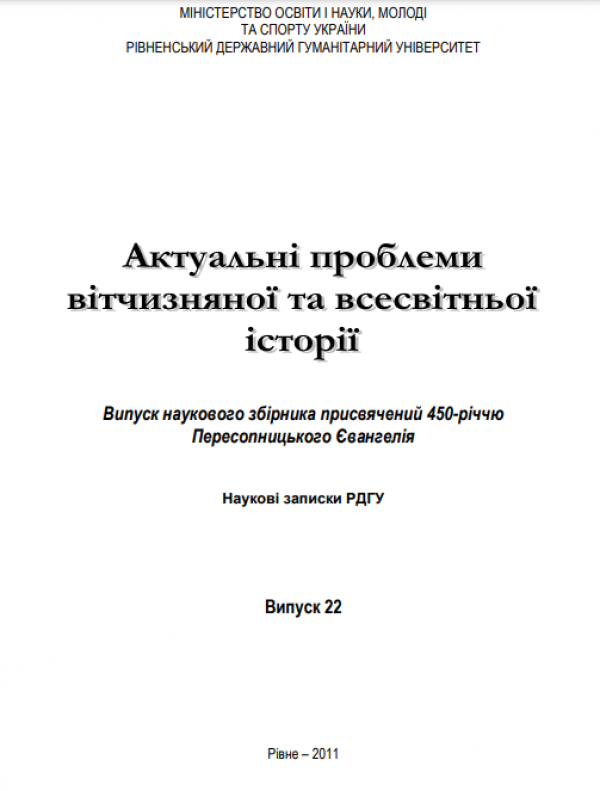 МІНІСТЕРСТВО ОСВІТИ І НАУКИ, МОЛОДІ
ТА СПОРТУ УКРАЇНИ
РІВНЕНСЬКИЙ ДЕРЖАВНИЙ ГУМАНІТАРНИЙ УНІВЕРСИТЕТ

Актуальні проблеми
вітчизняної та всесвітньої
історії

Випуск наукового збірника присвячений 450-річчю
Пересопницького Євангелія

Наукові записки РДГУ

Випуск 22

Рівне – 2011